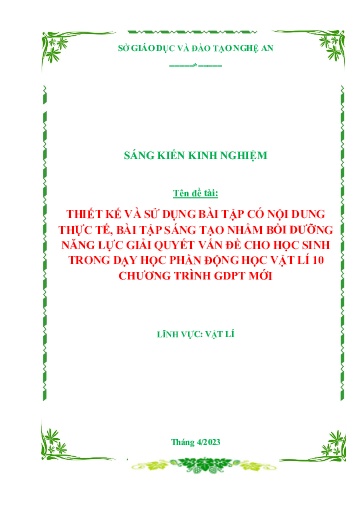 SỞ GIÁO DỤC VÀ ĐÀO TẠO NGHỆ AN

SÁNG KIẾN KINH NGHIỆM

Tên đề tài:

THIẾT KẾ VÀ SỬ DỤNG BÀI TẬP CÓ NỘI DUNG THỰC TẾ, BÀI TẬP SÁNG TẠO NHẰM BỒI DƯỠNG NĂNG LỰC GIẢI QUYẾT VẤN ĐỀ CHO HỌC SINH TRONG DẠY HỌC PHẦN ĐỘNG HỌC VẬT LÍ 10 CHƯƠNG TRÌNH GDPT MỚI

LĨNH VỰC: VẬT LÍ

Tháng 4/2023